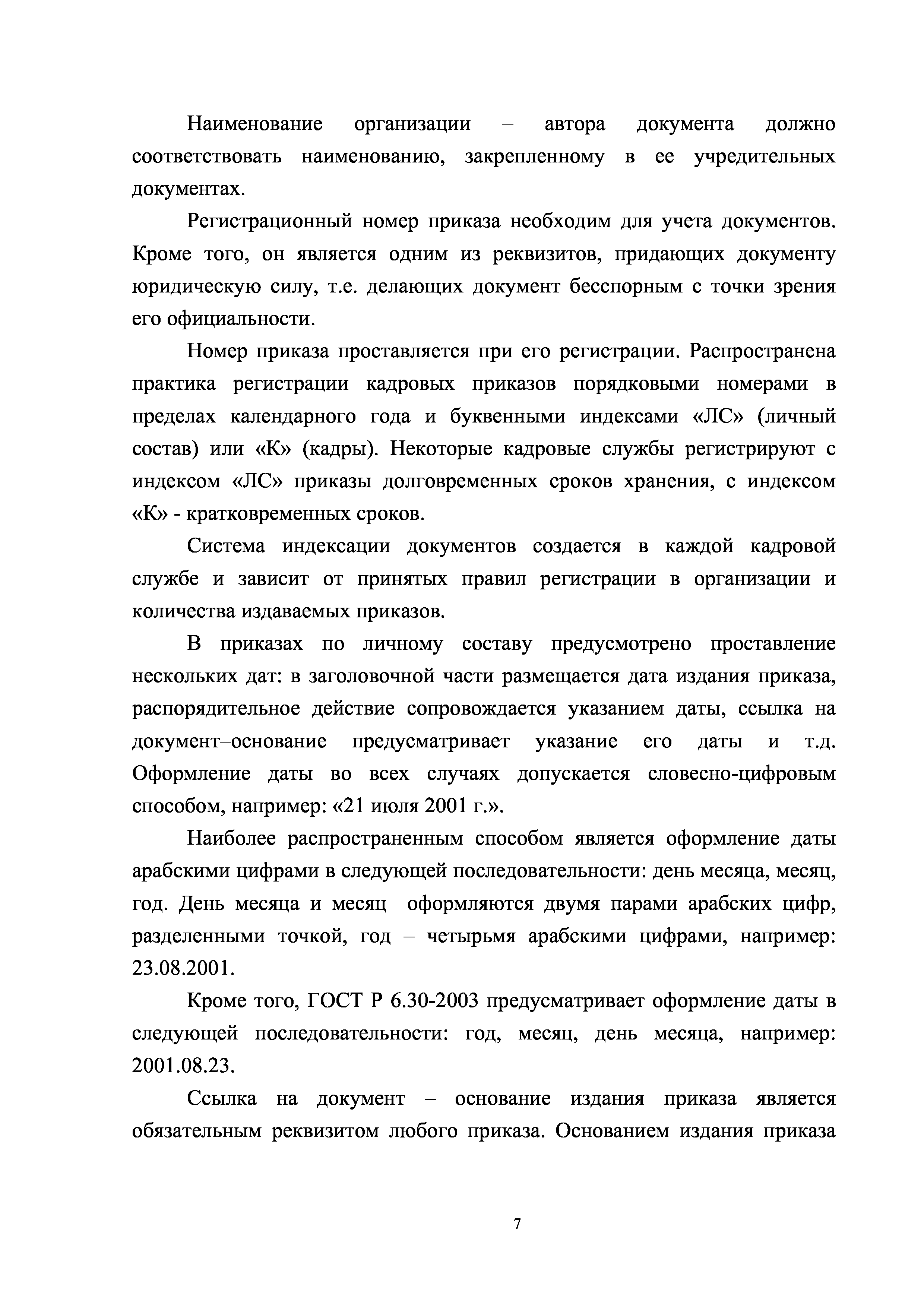 Наименование организации – автора документа должно соответствовать наименованию, закрепленному в ее учредительных документах.

Регистрационный номер приказа необходим для учета документов. Кроме того, он является одним из реквизитов, придающих документу юридическую силу, т.е. делающих документ бесспорным с точки зрения его официальности.

Номер приказа проставляется при его регистрации. Распространена практика регистрации кадровых приказов порядковыми номерами в пределах календарного года и буквенными индексами «ЛС» (личный состав) или «К» (кадры). Некоторые кадровые службы регистрируют с индексом «ЛС» приказы долговременных сроков хранения, с индексом «К» - кратковременных сроков.

Система индексации документов создается в каждой кадровой службе и зависит от принятых правил регистрации в организации и количества издаваемых приказов.

В приказах по личному составу предусмотрено проставление нескольких дат: в заголовочной части размещается дата издания приказа, распорядительное действие сопровождается указанием даты, ссылка на документ–основание предусматривает указание его даты и т.д. Оформление даты во всех случаях допускается словесно-цифровым способом, например: «21 июля 2001 г.».

Наиболее распространенным способом является оформление даты арабскими цифрами в следующей последовательности: день месяца, месяц, год. День месяца и месяц оформляются двумя парами арабских цифр, разделенными точкой, год – четырьмя арабскими цифрами, например: 23.08.2001.

Кроме того, ГОСТ Р 6.30-2003 предусматривает оформление даты в следующей последовательности: год, месяц, день месяца, например: 2001.08.23.

Ссылка на документ – основание издания приказа является обязательным реквизитом любого приказа. Основанием издания приказа

7